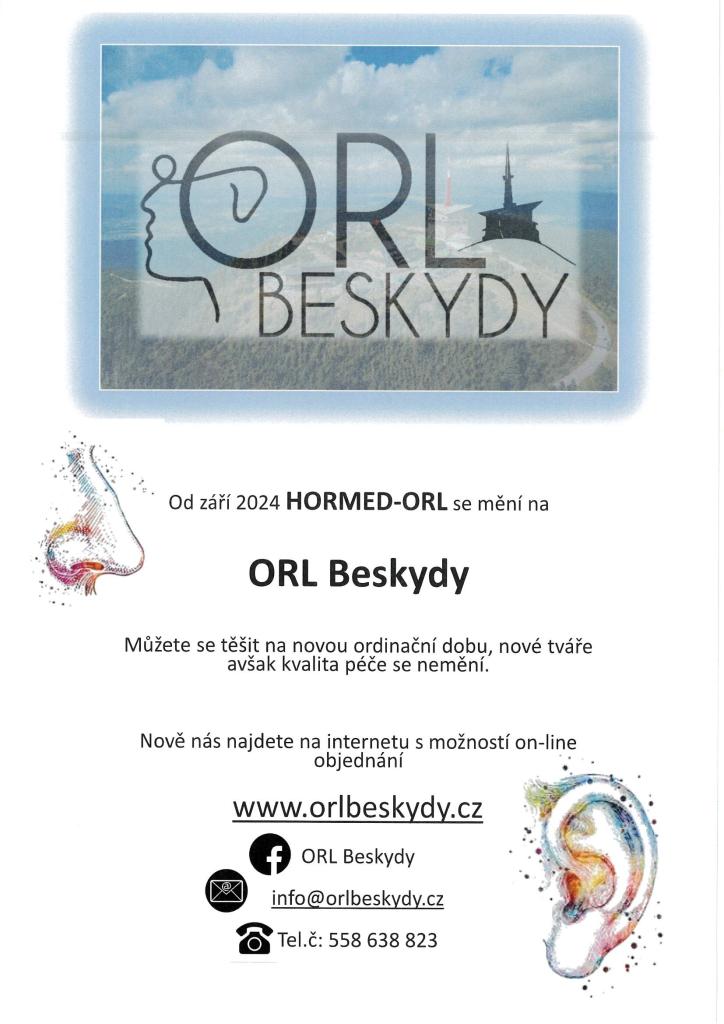 ORL
BESKYDY

Od září 2024 HORMED-ORL se mění na

ORL Beskydy

Můžete se těšit na novou ordinační dobu, nové tváře avšak kvalita péče se nemění.

Nově nás najdete na internetu s možností on-line objednání

www.orlbeskydy.cz

ORL Beskydy

info@orlbeskydy.cz

Tel.č: 558 638 823